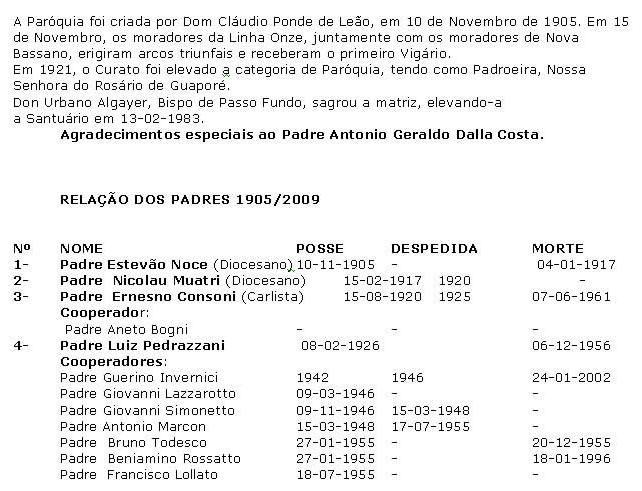 A Paróquia foi criada por Dom Cláudio Ponde de Leão, em 10 de Novembro de 1905. Em 15 de Novembro, os moradores da Linha Onze, juntamente com os moradores de Nova Bassano, erigiram arcos triunfais e receberam o primeiro Vigário.
Em 1921, o Curato foi elevado a categoria de Paróquia, tendo como Padroeira, Nossa Senhora do Rosário de Guaporé.
Don Urbano Algayer, Bispo de Passo Fundo, sagrou a matriz, elevando-a a Santuário em 13-02-1983.
Agradecimentos especiais ao Padre Antonio Geraldo Dalla Costa.

RELAÇÃO DOS PADRES 1905/2009

| Nº | NOME | POSSE | DESPEDIDA | MORTE |
|---|---|---|---|---|
| 1- | Padre Estevão Noce (Diocesano) | 10-11-1905 | - | 04-01-1917 |
| 2- | Padre Nicolau Muatri (Diocesano) | 15-02-1917 | 1920 | - |
| 3- | Padre Ernesno Consoni (Carlista) | 15-08-1920 | 1925 | 07-06-1961 |
| | Cooperador: | | | |
| | Padre Aneto Bogni | - | - | - |
| 4- | Padre Luiz Pedrazzani | 08-02-1926 | | 06-12-1956 |
| | Cooperadores: | | | |
| | Padre Guerino Invernici | 1942 | 1946 | 24-01-2002 |
| | Padre Giovanni Lazzarotto | 09-03-1946 | - | - |
| | Padre Giovanni Simonetto | 09-11-1946 | 15-03-1948 | - |
| | Padre Antonio Marcon | 15-03-1948 | 17-07-1955 | - |
| | Padre Bruno Todesco | 27-01-1955 | - | 20-12-1955 |
| | Padre Beniamino Rossatto | 27-01-1955 | - | 18-01-1996 |
| | Padre Francisco Lollato | 18-07-1955 | - | - |